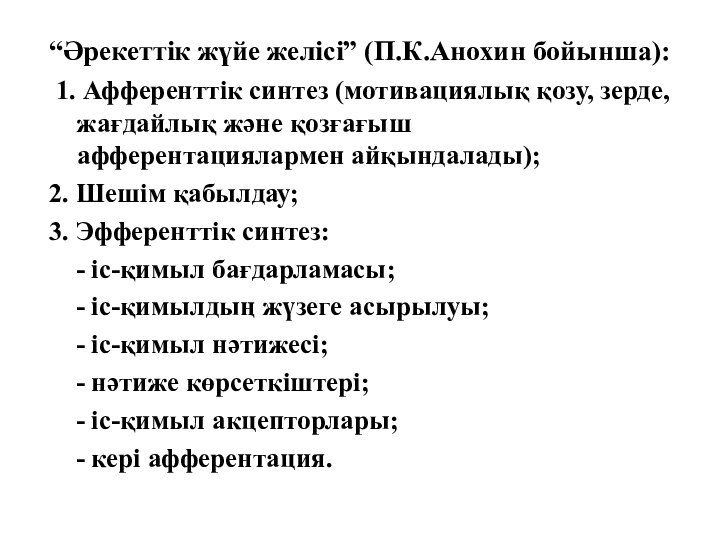 “Әрекеттік жүйе желісі” (П.К.Анохин бойынша):

1. Афференттік синтез (мотивациялық қозу, зерде, жағдайлық және қозғағыш афферентациялармен айқындалады);

2. Шешім қабылдау;

3. Эфференттік синтез:

- іс-қимыл бағдарламасы;

- іс-қимылдың жүзеге асырылуы;

- іс-қимыл нәтижесі;

- нәтиже көрсеткіштері;

- іс-қимыл акцепторлары;

- кері афферентация.